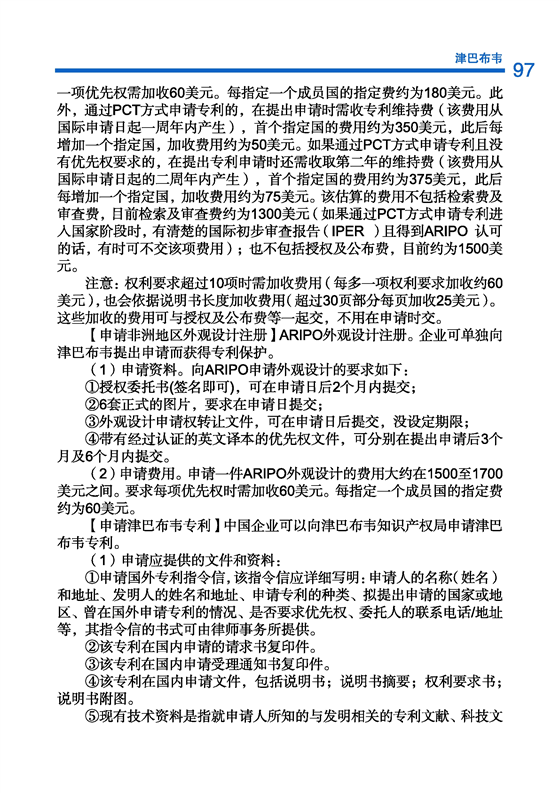 津巴布韦 97

一项优先权需加收60美元。每指定一个成员国的指定费约为180美元。此外，通过PCT方式申请专利的，在提出申请时需收专利维持费（该费用从国际申请日起一周年内产生），首个指定国的费用约为350美元，此后每增加一个指定国，加收费用约为50美元。如果通过PCT方式申请专利且没有优先权要求的，在提出专利申请时还需收取第二年的维持费（该费用从国际申请日起的二周年内产生），首个指定国的费用约为375美元，此后每增加一个指定国，加收费用约为75美元。该估算的费用不包括检索费及审查费，目前检索及审查费约为1300美元（如果通过PCT方式申请专利进入国家阶段时，有清楚的国际初步审查报告（IPER ）且得到ARIPO 认可的话，有时可不交该项费用）；也不包括授权及公布费，目前约为1500美元。

注意：权利要求超过10项时需加收费用（每多一项权利要求加收约60美元），也会依据说明书长度加收费用（超过30页部分每页加收25美元）。这些加收的费用可与授权及公布费等一起交，不用在申请时交。

【申请非洲地区外观设计注册】ARIPO外观设计注册。企业可单独向津巴布韦提出申请而获得专利保护。

（1）申请资料。向ARIPO申请外观设计的要求如下：

①授权委托书(签名即可)，可在申请日后2个月内提交；

②6套正式的图片，要求在申请日提交；

③外观设计申请权转让文件，可在申请日后提交，没设定期限；

④带有经过认证的英文译本的优先权文件，可分别在提出申请后3个月及6个月内提交。

（2）申请费用。申请一件ARIPO外观设计的费用大约在1500至1700美元之间。要求每项优先权时需加收60美元。每指定一个成员国的指定费约为60美元。

【申请津巴布韦专利】中国企业可以向津巴布韦知识产权局申请津巴布韦专利。

（1）申请应提供的文件和资料：

①申请国外专利指令信，该指令信应详细写明：申请人的名称（姓名）和地址、发明人的姓名和地址、申请专利的种类、拟提出申请的国家或地区、曾在国外申请专利的情况、是否要求优先权、委托人的联系电话/地址等，其指令信的书式可由律师事务所提供。

②该专利在国内申请的请求书复印件。

③该专利在国内申请受理通知书复印件。

④该专利在国内申请文件，包括说明书；说明书摘要；权利要求书；说明书附图。

⑤现有技术资料是指就申请人所知的与发明相关的专利文献、科技文